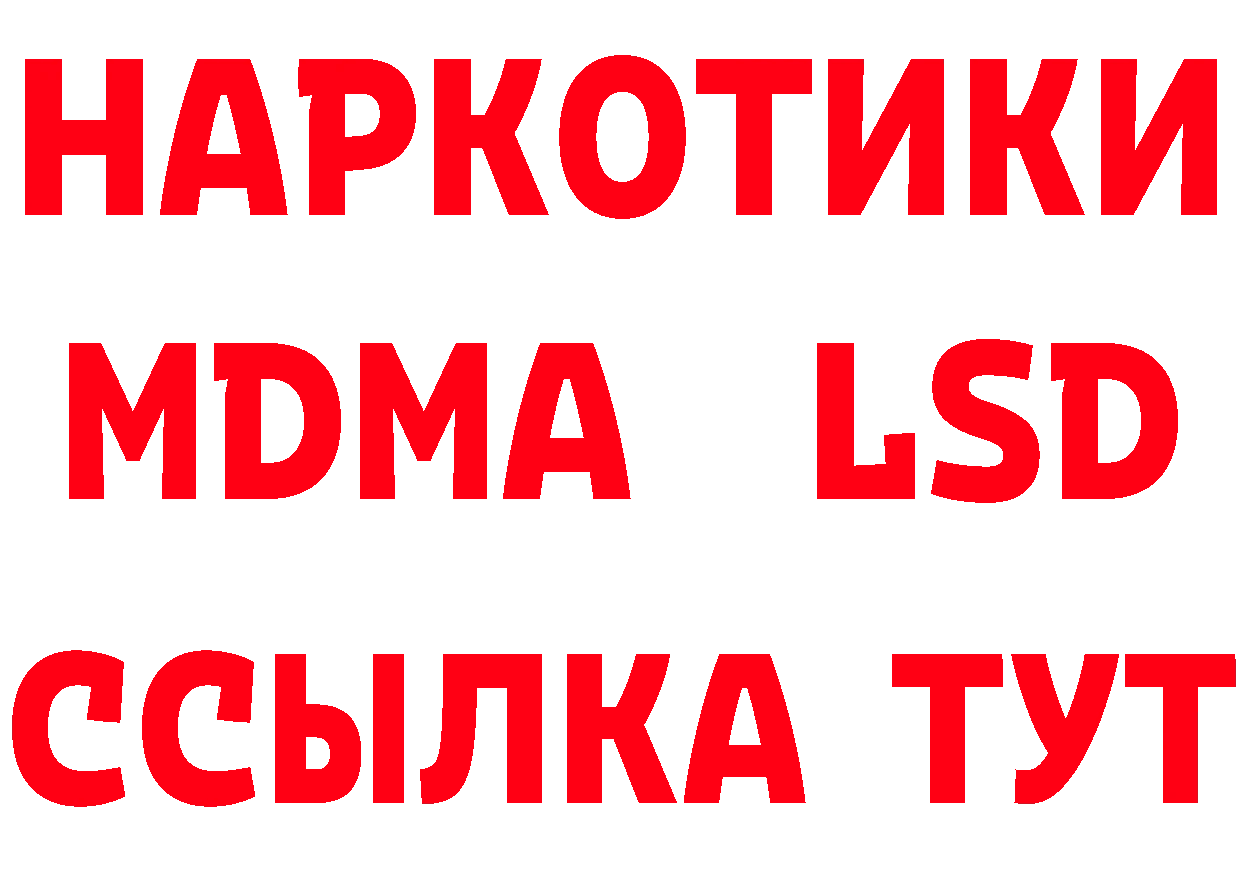 НАРКОТИКИ
MDMA LSD
ССЫЛКА ТУТ